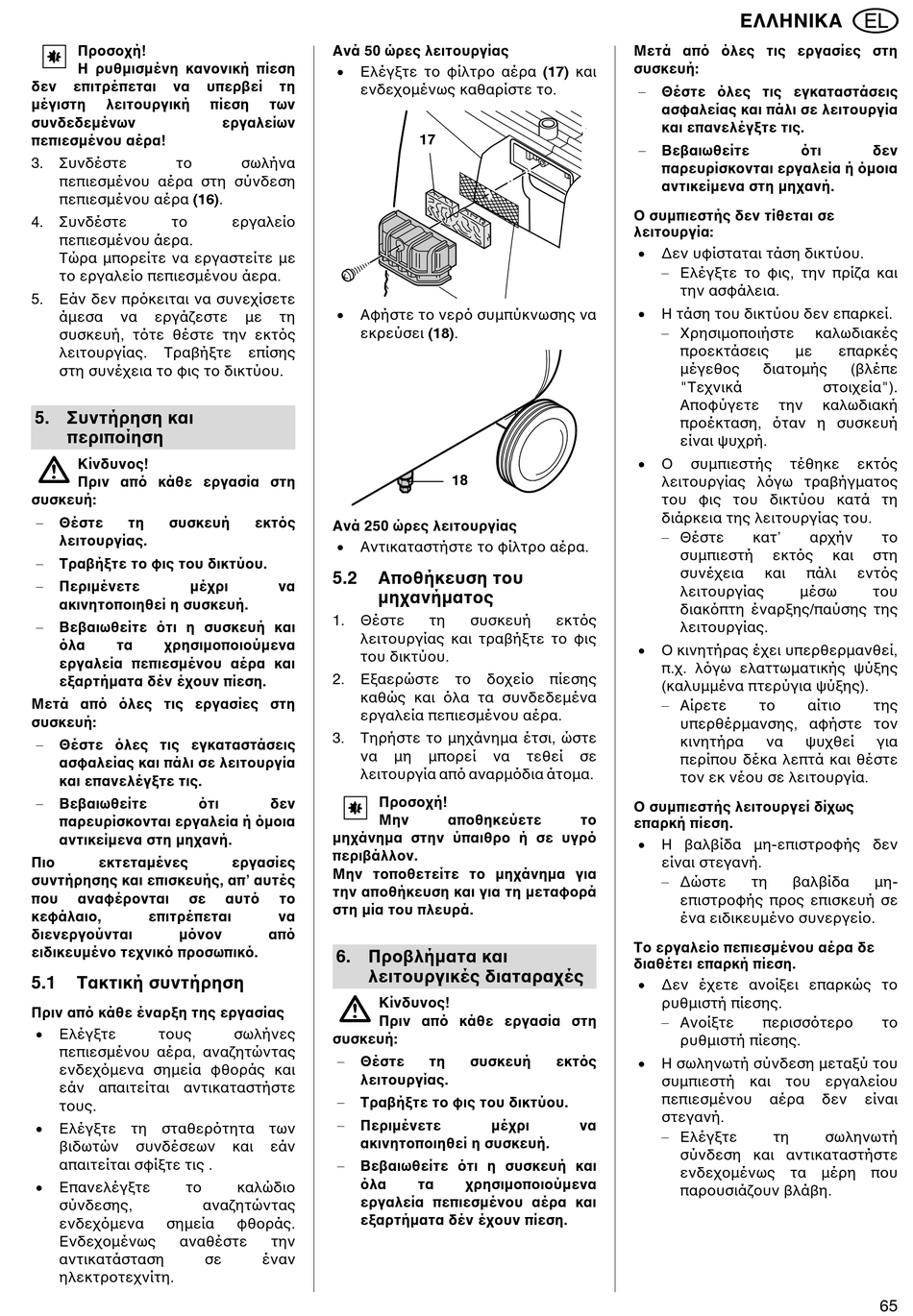 ΕΛΛΗΝΙΚΑ EL

Προσοχή!
Η ρυθμισμένη κανονική πίεση δεν επιτρέπεται να υπερβεί τη μέγιστη λειτουργική πίεση των συνδεδεμένων εργαλείων πεπιεσμένου αέρα!

3. Συνδέστε το σωλήνα πεπιεσμένου αέρα στη σύνδεση πεπιεσμένου αέρα (16).

4. Συνδέστε το εργαλείο πεπιεσμένου άερα.
Τώρα μπορείτε να εργαστείτε με το εργαλείο πεπιεσμένου άερα.

5. Εάν δεν πρόκειται να συνεχίσετε άμεσα να εργάζεστε με τη συσκευή, τότε θέστε την εκτός λειτουργίας. Τραβήξτε επίσης στη συνέχεια το φις το δικτύου.

5. Συντήρηση και περιποίηση

Κίνδυνος!
Πριν από κάθε εργασία στη συσκευή:

– Θέστε τη συσκευή εκτός λειτουργίας.

– Τραβήξτε το φις του δικτύου.

– Περιμένετε μέχρι να ακινητοποιηθεί η συσκευή.

– Βεβαιωθείτε ότι η συσκευή και όλα τα χρησιμοποιούμενα εργαλεία πεπιεσμένου αέρα και εξαρτήματα δέν έχουν πίεση.

Μετά από όλες τις εργασίες στη συσκευή:

– Θέστε όλες τις εγκαταστάσεις ασφαλείας και πάλι σε λειτουργία και επανελέγξτε τις.

– Βεβαιωθείτε ότι δεν παρευρίσκονται εργαλεία ή όμοια αντικείμενα στη μηχανή.

Πιο εκτεταμένες εργασίες συντήρησης και επισκευής, απ' αυτές που αναφέρονται σε αυτό το κεφάλαιο, επιτρέπεται να διενεργούνται μόνον από ειδικευμένο τεχνικό προσωπικό.

5.1 Τακτική συντήρηση

Πριν από κάθε έναρξη της εργασίας

• Ελέγξτε τους σωλήνες πεπιεσμένου αέρα, αναζητώντας ενδεχόμενα σημεία φθοράς και εάν απαιτείται αντικαταστήστε τους.

• Ελέγξτε τη σταθερότητα των βιδωτών συνδέσεων και εάν απαιτείται σφίξτε τις .

• Επανελέγξτε το καλώδιο σύνδεσης, αναζητώντας ενδεχόμενα σημεία φθοράς. Ενδεχομένως αναθέστε την αντικατάσταση σε έναν ηλεκτροτεχνίτη.

Ανά 50 ώρες λειτουργίας

• Ελέγξτε το φίλτρο αέρα (17) και ενδεχομένως καθαρίστε το.

17

• Αφήστε το νερό συμπύκνωσης να εκρεύσει (18).

18

Ανά 250 ώρες λειτουργίας

• Αντικαταστήστε το φίλτρο αέρα.

5.2 Αποθήκευση του μηχανήματος

1. Θέστε τη συσκευή εκτός λειτουργίας και τραβήξτε το φις του δικτύου.

2. Εξαερώστε το δοχείο πίεσης καθώς και όλα τα συνδεδεμένα εργαλεία πεπιεσμένου αέρα.

3. Τηρήστε το μηχάνημα έτσι, ώστε να μη μπορεί να τεθεί σε λειτουργία από αναρμόδια άτομα.

Προσοχή!
Μην αποθηκεύετε το μηχάνημα στην ύπαιθρο ή σε υγρό περιβάλλον.
Μην τοποθετείτε το μηχάνημα για την αποθήκευση και για τη μεταφορά στη μία του πλευρά.

6. Προβλήματα και λειτουργικές διαταραχές

Κίνδυνος!
Πριν από κάθε εργασία στη συσκευή:

– Θέστε τη συσκευή εκτός λειτουργίας.

– Τραβήξτε το φις του δικτύου.

– Περιμένετε μέχρι να ακινητοποιηθεί η συσκευή.

– Βεβαιωθείτε ότι η συσκευή και όλα τα χρησιμοποιούμενα εργαλεία πεπιεσμένου αέρα και εξαρτήματα δέν έχουν πίεση.

Μετά από όλες τις εργασίες στη συσκευή:

– Θέστε όλες τις εγκαταστάσεις ασφαλείας και πάλι σε λειτουργία και επανελέγξτε τις.

– Βεβαιωθείτε ότι δεν παρευρίσκονται εργαλεία ή όμοια αντικείμενα στη μηχανή.

Ο συμπιεστής δεν τίθεται σε λειτουργία:

• Δεν υφίσταται τάση δικτύου.
– Ελέγξτε το φις, την πρίζα και την ασφάλεια.

• Η τάση του δικτύου δεν επαρκεί.
– Χρησιμοποιήστε καλωδιακές προεκτάσεις με επαρκές μέγεθος διατομής (βλέπε "Τεχνικά στοιχεία"). Αποφύγετε την καλωδιακή προέκταση, όταν η συσκευή είναι ψυχρή.

• Ο συμπιεστής τέθηκε εκτός λειτουργίας λόγω τραβήγματος του φις του δικτύου κατά τη διάρκεια της λειτουργίας του.
– Θέστε κατ' αρχήν το συμπιεστή εκτός και στη συνέχεια και πάλι εντός λειτουργίας μέσω του διακόπτη έναρξης/παύσης της λειτουργίας.

• Ο κινητήρας έχει υπερθερμανθεί, π.χ. λόγω ελαττωματικής ψύξης (καλυμμένα πτερύγια ψύξης).
– Αίρετε το αίτιο της υπερθέρμανσης, αφήστε τον κινητήρα να ψυχθεί για περίπου δέκα λεπτά και θέστε τον εκ νέου σε λειτουργία.

Ο συμπιεστής λειτουργεί δίχως επαρκή πίεση.

• Η βαλβίδα μη-επιστροφής δεν είναι στεγανή.
– Δώστε τη βαλβίδα μη-επιστροφής προς επισκευή σε ένα ειδικευμένο συνεργείο.

Το εργαλείο πεπιεσμένου αέρα δε διαθέτει επαρκή πίεση.

• Δεν έχετε ανοίξει επαρκώς το ρυθμιστή πίεσης.
– Ανοίξτε περισσότερο το ρυθμιστή πίεσης.

• Η σωληνωτή σύνδεση μεταξύ του συμπιεστή και του εργαλείου πεπιεσμένου αέρα δεν είναι στεγανή.
– Ελέγξτε τη σωληνωτή σύνδεση και αντικαταστήστε ενδεχομένως τα μέρη που παρουσιάζουν βλάβη.

65